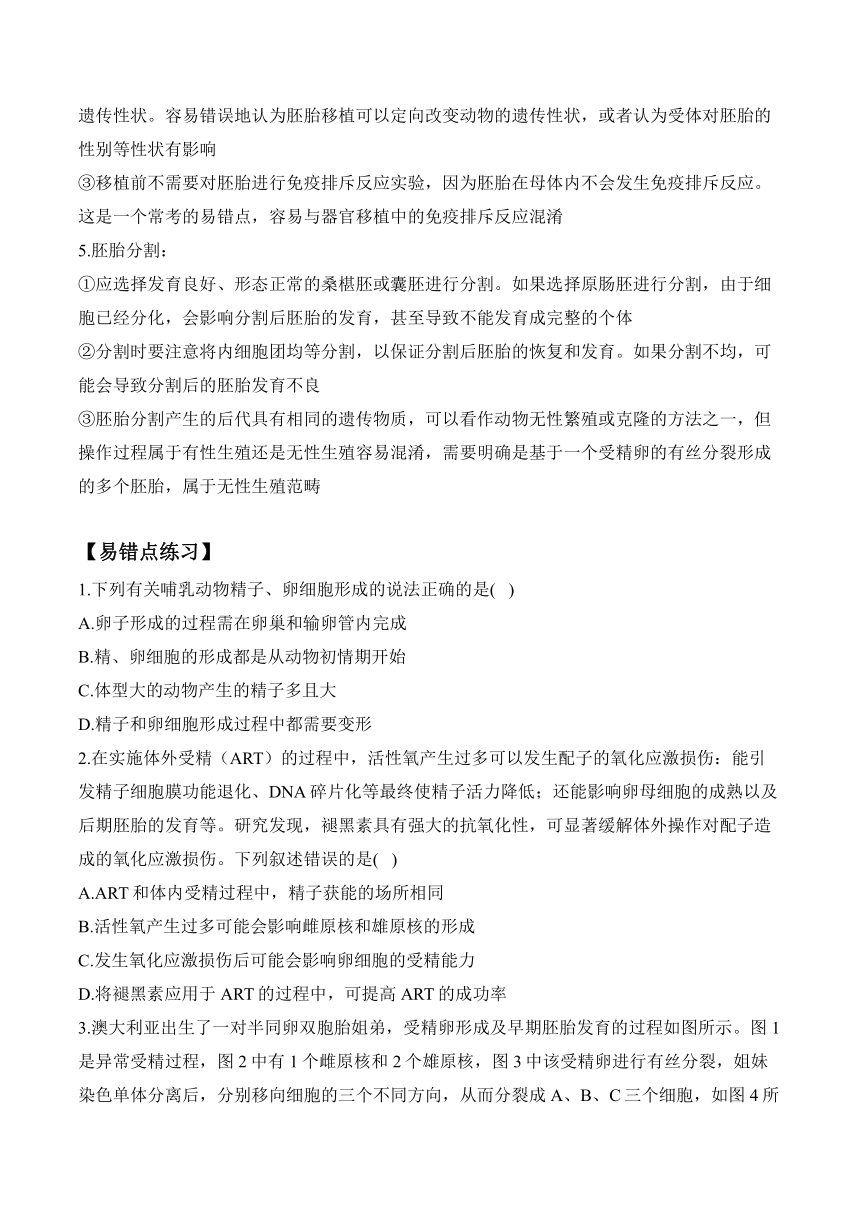 遗传性状。容易错误地认为胚胎移植可以定向改变动物的遗传性状，或者认为受体对胚胎的性别等性状有影响

③移植前不需要对胚胎进行免疫排斥反应实验，因为胚胎在母体内不会发生免疫排斥反应。这是一个常考的易错点，容易与器官移植中的免疫排斥反应混淆

5.胚胎分割：

①应选择发育良好、形态正常的桑椹胚或囊胚进行分割。如果选择原肠胚进行分割，由于细胞已经分化，会影响分割后胚胎的发育，甚至导致不能发育成完整的个体

②分割时要注意将内细胞团均等分割，以保证分割后胚胎的恢复和发育。如果分割不均，可能会导致分割后的胚胎发育不良

③胚胎分割产生的后代具有相同的遗传物质，可以看作动物无性繁殖或克隆的方法之一，但操作过程属于有性生殖还是无性生殖容易混淆，需要明确是基于一个受精卵的有丝分裂形成的多个胚胎，属于无性生殖范畴

【易错点练习】

1.下列有关哺乳动物精子、卵细胞形成的说法正确的是( )

A.卵子形成的过程需在卵巢和输卵管内完成

B.精、卵细胞的形成都是从动物初情期开始

C.体型大的动物产生的精子多且大

D.精子和卵细胞形成过程中都需要变形

2.在实施体外受精（ART）的过程中，活性氧产生过多可以发生配子的氧化应激损伤：能引发精子细胞膜功能退化、DNA 碎片化等最终使精子活力降低；还能影响卵母细胞的成熟以及后期胚胎的发育等。研究发现，褪黑素具有强大的抗氧化性，可显著缓解体外操作对配子造成的氧化应激损伤。下列叙述错误的是( )

A.ART 和体内受精过程中，精子获能的场所相同

B.活性氧产生过多可能会影响雌原核和雄原核的形成

C.发生氧化应激损伤后可能会影响卵细胞的受精能力

D.将褪黑素应用于 ART 的过程中，可提高 ART 的成功率

3.澳大利亚出生了一对半同卵双胞胎姐弟，受精卵形成及早期胚胎发育的过程如图所示。图 1 是异常受精过程，图 2 中有 1 个雌原核和 2 个雄原核，图 3 中该受精卵进行有丝分裂，姐妹染色单体分离后，分别移向细胞的三个不同方向，从而分裂成 A、B、C 三个细胞，如图 4 所